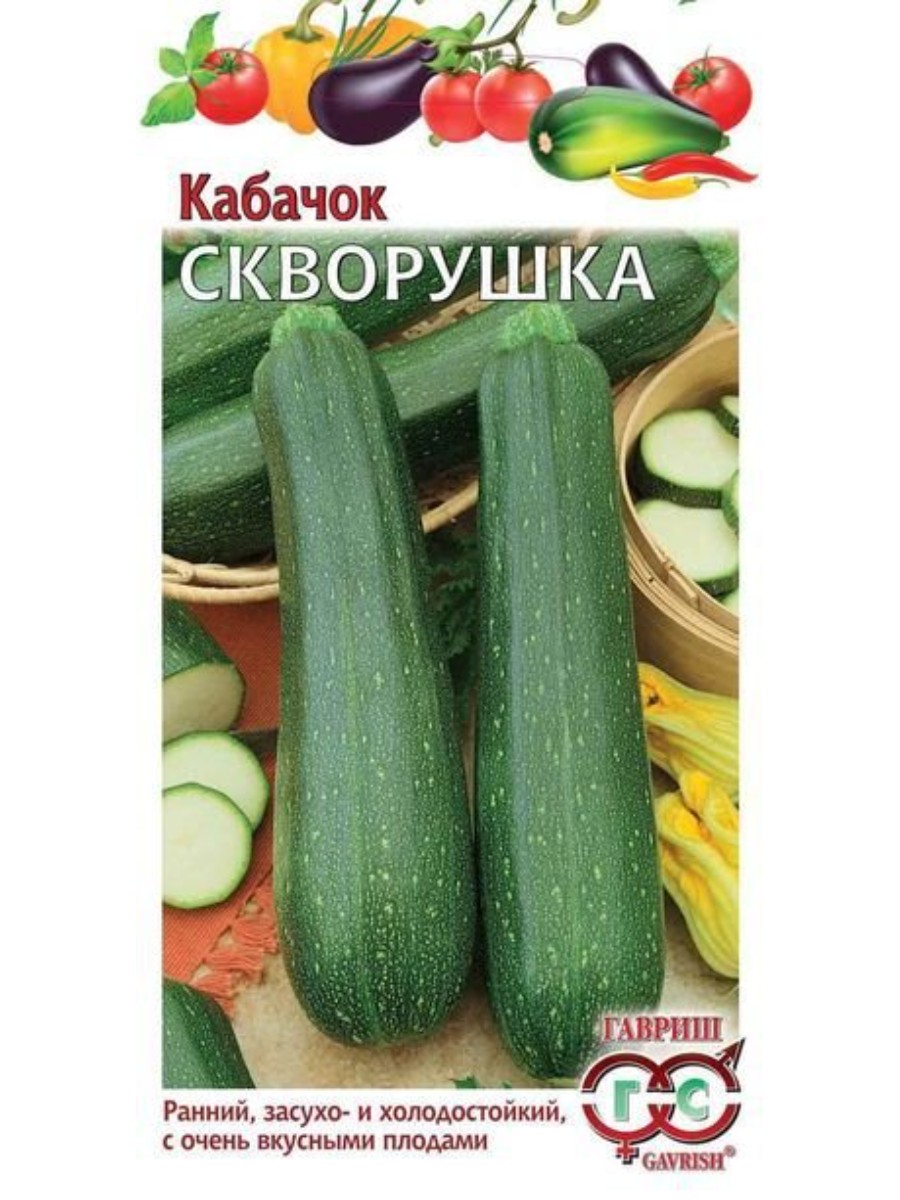 Кабачок
СКВОРУШКА

ГАВРИШ
ГС
GAVRISH®

Ранний, засухо- и холодостойкий, с очень вкусными плодами